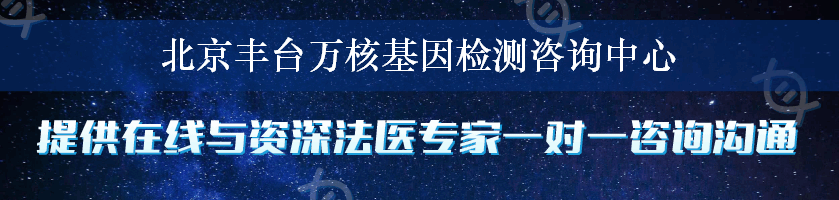 北京丰台万核基因检测咨询中心

提供在线与资深法医专家一对一咨询沟通